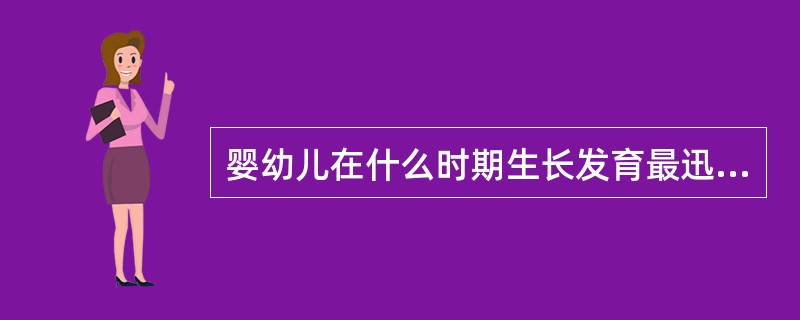 婴幼儿在什么时期生长发育最迅...